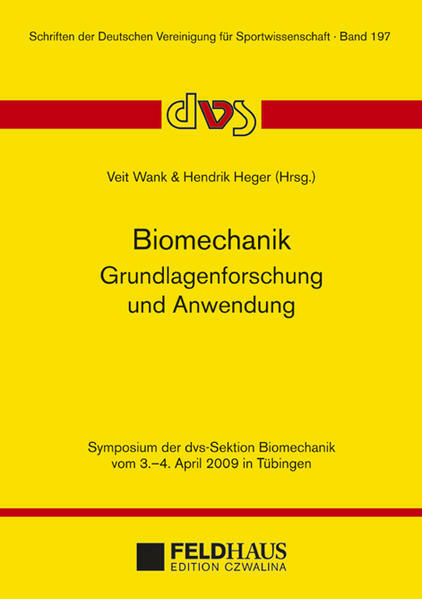 Schriften der Deutschen Vereinigung für Sportwissenschaft · Band 197

dvs

Veit Wank & Hendrik Heger (Hrsg.)

Biomechanik
Grundlagenforschung
und Anwendung

Symposium der dvs-Sektion Biomechanik
vom 3.–4. April 2009 in Tübingen

FELDHAUS
EDITION CZWALINA